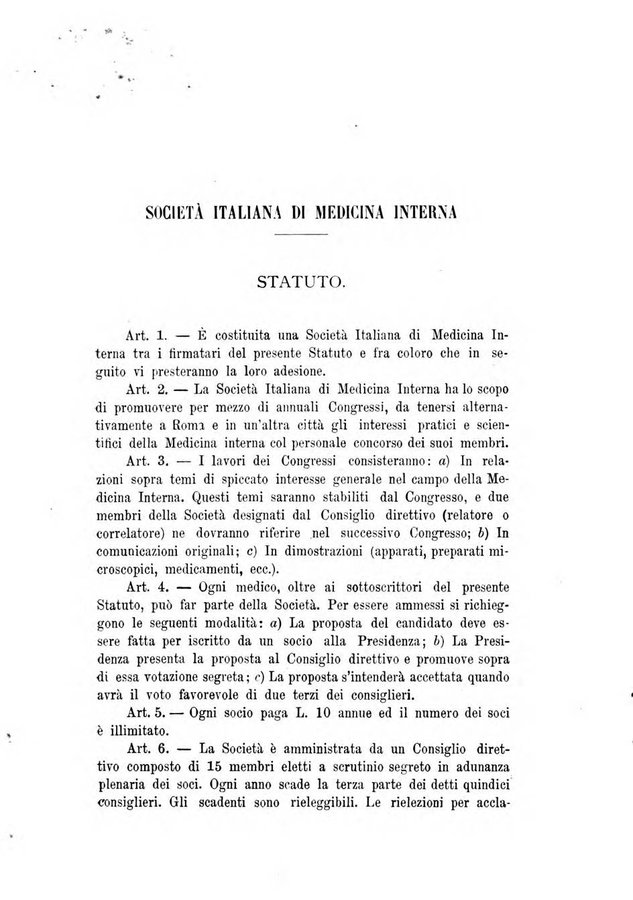 SOCIETÀ ITALIANA DI MEDICINA INTERNA

STATUTO.

Art. 1. — È costituita una Società Italiana di Medicina Interna tra i firmatari del presente Statuto e fra coloro che in seguito vi presteranno la loro adesione.

Art. 2. — La Società Italiana di Medicina Interna ha lo scopo di promuovere per mezzo di annuali Congressi, da tenersi alternativamente a Roma e in un'altra città gli interessi pratici e scientifici della Medicina interna col personale concorso dei suoi membri.

Art. 3. — I lavori dei Congressi consisteranno: a) In relazioni sopra temi di spiccato interesse generale nel campo della Medicina Interna. Questi temi saranno stabiliti dal Congresso, e due membri della Società designati dal Consiglio direttivo (relatore o correlatore) ne dovranno riferire nel successivo Congresso; b) In comunicazioni originali; c) In dimostrazioni (apparati, preparati microscopici, medicamenti, ecc.).

Art. 4. — Ogni medico, oltre ai sottoscrittori del presente Statuto, può far parte della Società. Per essere ammessi si richieggono le seguenti modalità: a) La proposta del candidato deve essere fatta per iscritto da un socio alla Presidenza; b) La Presidenza presenta la proposta al Consiglio direttivo e promuove sopra di essa votazione segreta; c) La proposta s'intenderà accettata quando avrà il voto favorevole di due terzi dei consiglieri.

Art. 5. — Ogni socio paga L. 10 annue ed il numero dei soci è illimitato.

Art. 6. — La Società è amministrata da un Consiglio direttivo composto di 15 membri eletti a scrutinio segreto in adunanza plenaria dei soci. Ogni anno scade la terza parte dei detti quindici consiglieri. Gli scadenti sono rieleggibili. Le rielezioni per accla-